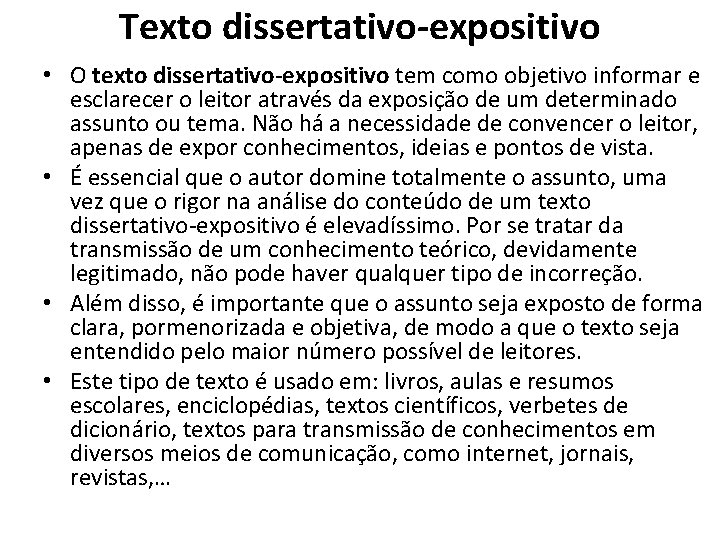 Texto dissertativo-expositivo

• O texto dissertativo-expositivo tem como objetivo informar e esclarecer o leitor através da exposição de um determinado assunto ou tema. Não há a necessidade de convencer o leitor, apenas de expor conhecimentos, ideias e pontos de vista.

• É essencial que o autor domine totalmente o assunto, uma vez que o rigor na análise do conteúdo de um texto dissertativo-expositivo é elevadíssimo. Por se tratar da transmissão de um conhecimento teórico, devidamente legitimado, não pode haver qualquer tipo de incorreção.

• Além disso, é importante que o assunto seja exposto de forma clara, pormenorizada e objetiva, de modo a que o texto seja entendido pelo maior número possível de leitores.

• Este tipo de texto é usado em: livros, aulas e resumos escolares, enciclopédias, textos científicos, verbetes de dicionário, textos para transmissão de conhecimentos em diversos meios de comunicação, como internet, jornais, revistas,...